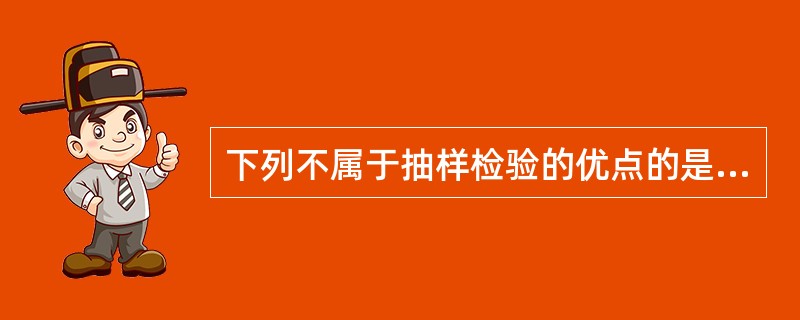 下列不属于抽样检验的优点的是...